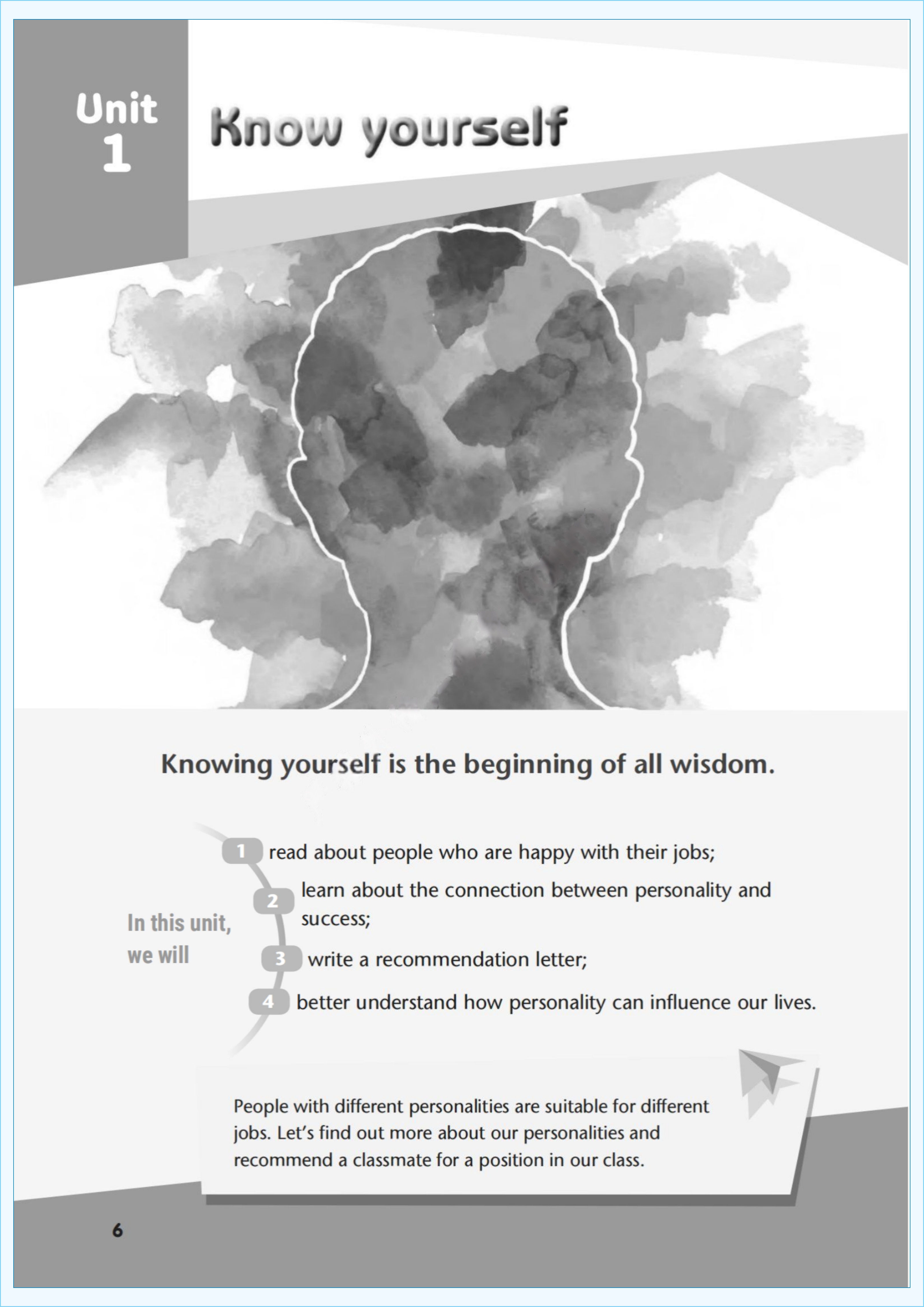 Unit 1

Know yourself

Knowing yourself is the beginning of all wisdom.

In this unit, we will

1 read about people who are happy with their jobs;

2 learn about the connection between personality and success;

3 write a recommendation letter;

4 better understand how personality can influence our lives.

People with different personalities are suitable for different jobs. Let's find out more about our personalities and recommend a classmate for a position in our class.

6